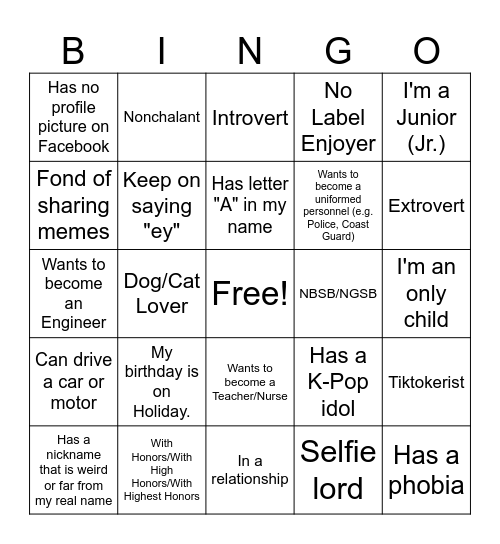 | B | I | N | G | O |
|---|---|---|---|---|
| Has no profile picture on Facebook | Nonchalant | Introvert | No Label Enjoyer | I'm a Junior (Jr.) |
| Fond of sharing memes | Keep on saying "ey" | Has letter "A" in my name | Wants to become a uniformed personnel (e.g. Police, Coast Guard) | Extrovert |
| Wants to become an Engineer | Dog/Cat Lover | Free! | NBSB/NGSB | I'm an only child |
| Can drive a car or motor | My birthday is on Holiday. | Wants to become a Teacher/Nurse | Has a K-Pop idol | Tiktokerist |
| Has a nickname that is weird or far from my real name | With Honors/With High Honors/With Highest Honors | In a relationship | Selfie lord | Has a phobia |